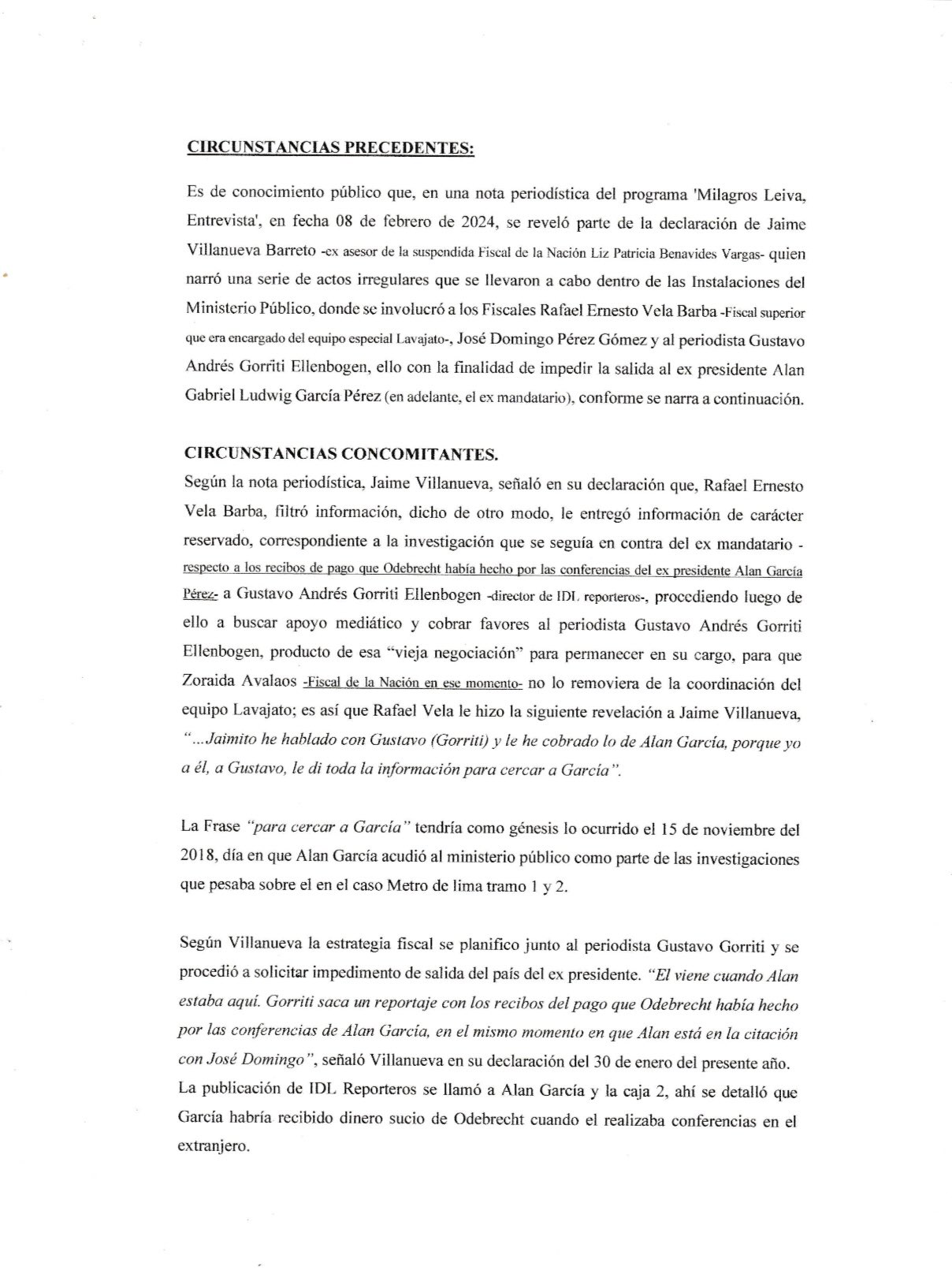 CIRCUNSTANCIAS PRECEDENTES:

Es de conocimiento público que, en una nota periodística del programa 'Milagros Leiva, Entrevista', en fecha 08 de febrero de 2024, se reveló parte de la declaración de Jaime Villanueva Barreto -ex asesor de la suspendida Fiscal de la Nación Liz Patricia Benavides Vargas- quien narró una serie de actos irregulares que se llevaron a cabo dentro de las Instalaciones del Ministerio Público, donde se involucró a los Fiscales Rafael Ernesto Vela Barba -Fiscal superior que era encargado del equipo especial Lavajato-, José Domingo Pérez Gómez y al periodista Gustavo Andrés Gorriti Ellenbogen, ello con la finalidad de impedir la salida al ex presidente Alan Gabriel Ludwig García Pérez (en adelante, el ex mandatario), conforme se narra a continuación.

CIRCUNSTANCIAS CONCOMITANTES.

Según la nota periodística, Jaime Villanueva, señaló en su declaración que, Rafael Ernesto Vela Barba, filtró información, dicho de otro modo, le entregó información de carácter reservado, correspondiente a la investigación que se seguía en contra del ex mandatario - respecto a los recibos de pago que Odebrecht había hecho por las conferencias del ex presidente Alan García Pérez- a Gustavo Andrés Gorriti Ellenbogen -director de IDL reporteros-, procediendo luego de ello a buscar apoyo mediático y cobrar favores al periodista Gustavo Andrés Gorriti Ellenbogen, producto de esa "vieja negociación" para permanecer en su cargo, para que Zoraida Avalaos -Fiscal de la Nación en ese momento- no lo removiera de la coordinación del equipo Lavajato; es así que Rafael Vela le hizo la siguiente revelación a Jaime Villanueva, "...Jaimito he hablado con Gustavo (Gorriti) y le he cobrado lo de Alan García, porque yo a él, a Gustavo, le di toda la información para cercar a García".

La Frase "para cercar a García" tendría como génesis lo ocurrido el 15 de noviembre del 2018, día en que Alan García acudió al ministerio público como parte de las investigaciones que pesaba sobre el en el caso Metro de lima tramo 1 y 2.

Según Villanueva la estrategia fiscal se planifico junto al periodista Gustavo Gorriti y se procedió a solicitar impedimento de salida del país del ex presidente. "El viene cuando Alan estaba aquí. Gorriti saca un reportaje con los recibos del pago que Odebrecht había hecho por las conferencias de Alan García, en el mismo momento en que Alan está en la citación con José Domingo", señaló Villanueva en su declaración del 30 de enero del presente año. La publicación de IDL Reporteros se llamó a Alan García y la caja 2, ahí se detalló que García habría recibido dinero sucio de Odebrecht cuando el realizaba conferencias en el extranjero.